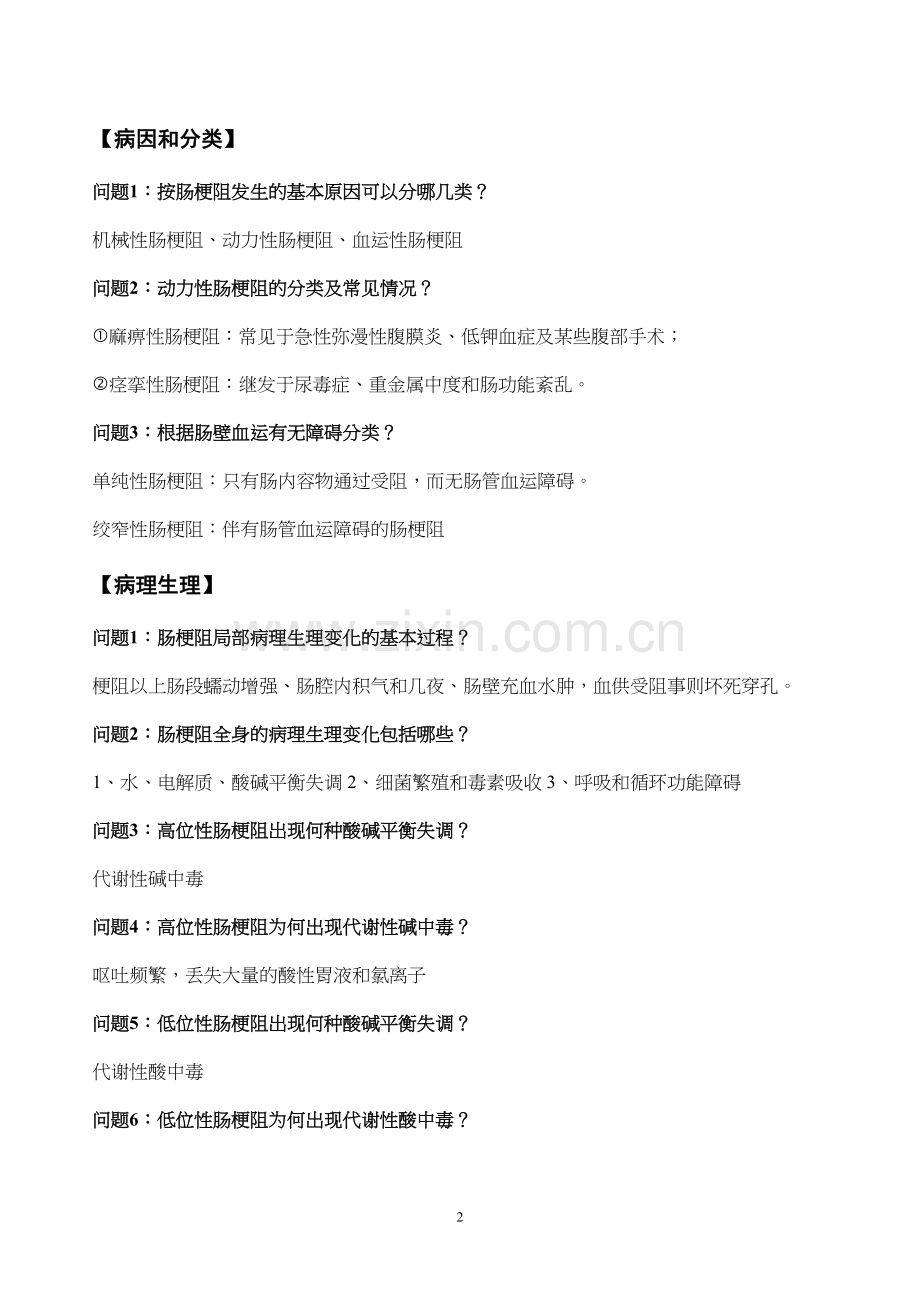 【病因和分类】

问题1：按肠梗阻发生的基本原因可以分哪几类？

机械性肠梗阻、动力性肠梗阻、血运性肠梗阻

问题2：动力性肠梗阻的分类及常见情况？

①麻痹性肠梗阻：常见于急性弥漫性腹膜炎、低钾血症及某些腹部手术；

②痉挛性肠梗阻：继发于尿毒症、重金属中度和肠功能紊乱。

问题3：根据肠壁血运有无障碍分类？

单纯性肠梗阻：只有肠内容物通过受阻，而无肠管血运障碍。

绞窄性肠梗阻：伴有肠管血运障碍的肠梗阻

【病理生理】

www.zixin.com.cn

问题1：肠梗阻局部病理生理变化的基本过程？

梗阻以上肠段蠕动增强、肠腔内积气和几夜、肠壁充血水肿，血供受阻事则坏死穿孔。

问题2：肠梗阻全身的病理生理变化包括哪些？

1、水、电解质、酸碱平衡失调 2、细菌繁殖和毒素吸收 3、呼吸和循环功能障碍

问题3：高位性肠梗阻出现何种酸碱平衡失调？

代谢性碱中毒

问题4：高位性肠梗阻为何出现代谢性碱中毒？

呕吐频繁，丢失大量的酸性胃液和氯离子

问题5：低位性肠梗阻出现何种酸碱平衡失调？

代谢性酸中毒

问题6：低位性肠梗阻为何出现代谢性酸中毒？

2